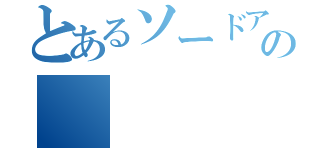 とあるソードアの